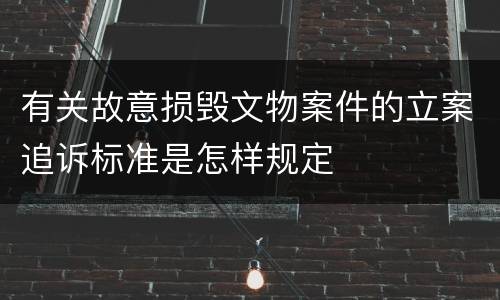 有关故意损毁文物案件的立案追诉标准是怎样规定